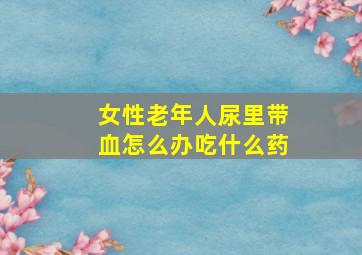 女性老年人尿里带血怎么办吃什么药